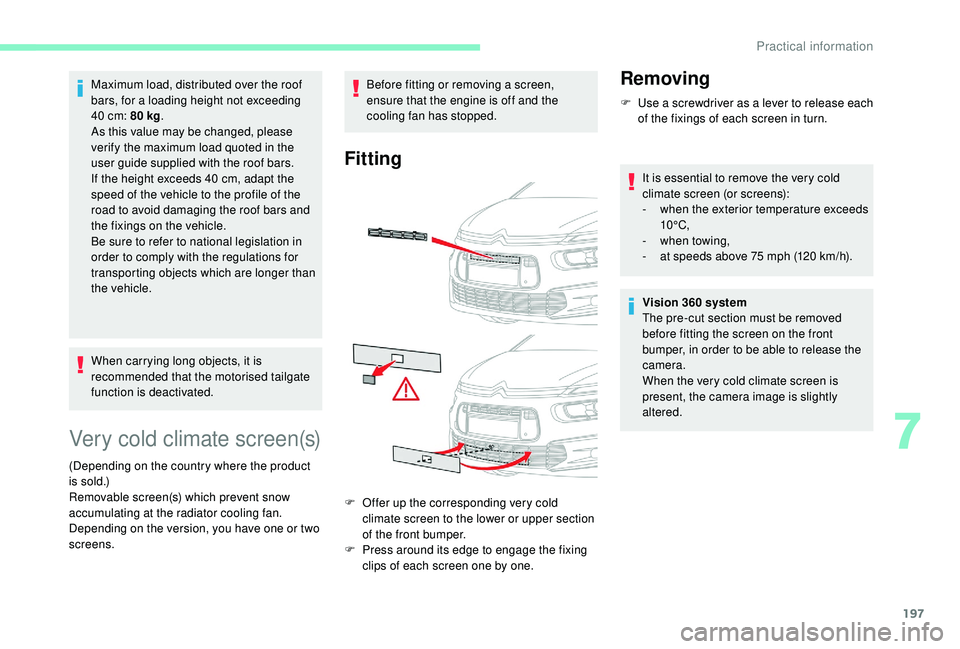 Practical information

Maximum load, distributed over the roof bars, for a loading height not exceeding 40 cm: 80 kg.
As this value may be changed, please verify the maximum load quoted in the user guide supplied with the roof bars.
If the height exceeds 40 cm, adapt the speed of the vehicle to the profile of the road to avoid damaging the roof bars and the fixings on the vehicle.
Be sure to refer to national legislation in order to comply with the regulations for transporting objects which are longer than the vehicle.

When carrying long objects, it is recommended that the motorised tailgate function is deactivated.

Very cold climate screen(s)

(Depending on the country where the product is sold.)
Removable screen(s) which prevent snow accumulating at the radiator cooling fan.
Depending on the version, you have one or two screens.

Before fitting or removing a screen, ensure that the engine is off and the cooling fan has stopped.

Fitting

F Offer up the corresponding very cold climate screen to the lower or upper section of the front bumper.
F Press around its edge to engage the fixing clips of each screen one by one.

Removing

F Use a screwdriver as a lever to release each of the fixings of each screen in turn.

It is essential to remove the very cold climate screen (or screens):
- when the exterior temperature exceeds 10°C,
- when towing,
- at speeds above 75 mph (120 km/h).

Vision 360 system
The pre-cut section must be removed before fitting the screen on the front bumper, in order to be able to release the camera.
When the very cold climate screen is present, the camera image is slightly altered.

7

197

carmanualsonline.info